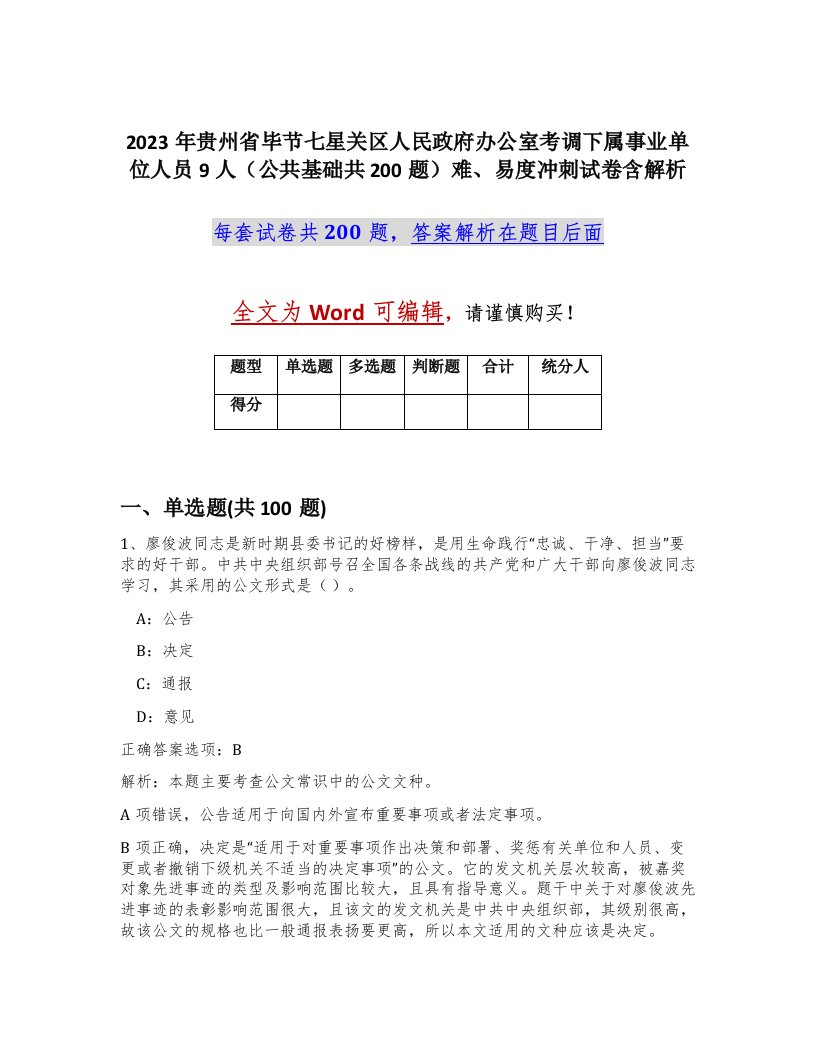 2023 年贵州省毕节七星关区人民政府办公室考调下属事业单位人员 9 人（公共基础共 200 题）难、易度冲刺试卷含解析

每套试卷共 200 题，答案解析在题目后面

全文为 Word 可编辑，请谨慎购买！

| 题型 | 单选题 | 多选题 | 判断题 | 合计 | 统分人 |
|---|---|---|---|---|---|
| 得分 | | | | | |

一、单选题(共 100 题)

1、廖俊波同志是新时期县委书记的好榜样，是用生命践行“忠诚、干净、担当”要求的好干部。中共中央组织部号召全国各条战线的共产党和广大干部向廖俊波同志学习，其采用的公文形式是（ ）。

A：公告

B：决定

C：通报

D：意见

正确答案选项：B

解析：本题主要考查公文常识中的公文文种。

A 项错误，公告适用于向国内外宣布重要事项或者法定事项。

B 项正确，决定是“适用于对重要事项作出决策和部署、奖惩有关单位和人员、变更或者撤销下级机关不适当的决定事项”的公文。它的发文机关层次较高，被嘉奖对象先进事迹的类型及影响范围比较大，且具有指导意义。题干中关于对廖俊波先进事迹的表彰影响范围很大，且该文的发文机关是中共中央组织部，其级别很高，故该公文的规格也比一般通报表扬要更高，所以本文适用的文种应该是决定。